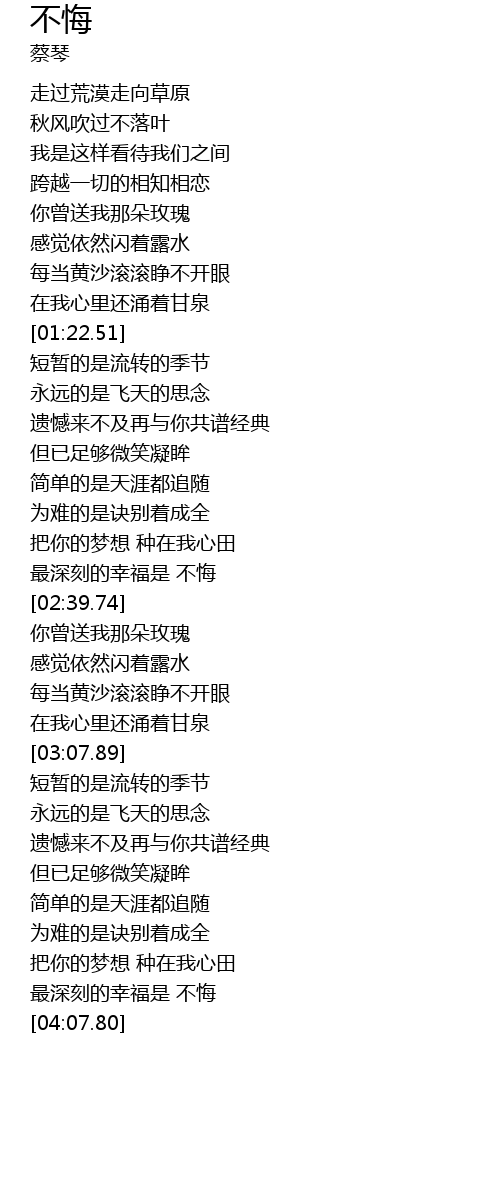 不悔
蔡琴

走过荒漠走向草原
秋风吹过不落叶
我是这样看待我们之间
跨越一切的相知相恋
你曾送我那朵玫瑰
感觉依然闪着露水
每当黄沙滚滚睁不开眼
在我心里还涌着甘泉
[01:22.51]
短暂的是流转的季节
永远的是飞天的思念
遗憾来不及再与你共谱经典
但已足够微笑凝眸
简单的是天涯都追随
为难的是诀别着成全
把你的梦想 种在我心田
最深刻的幸福是 不悔
[02:39.74]
你曾送我那朵玫瑰
感觉依然闪着露水
每当黄沙滚滚睁不开眼
在我心里还涌着甘泉
[03:07.89]
短暂的是流转的季节
永远的是飞天的思念
遗憾来不及再与你共谱经典
但已足够微笑凝眸
简单的是天涯都追随
为难的是诀别着成全
把你的梦想 种在我心田
最深刻的幸福是 不悔
[04:07.80]